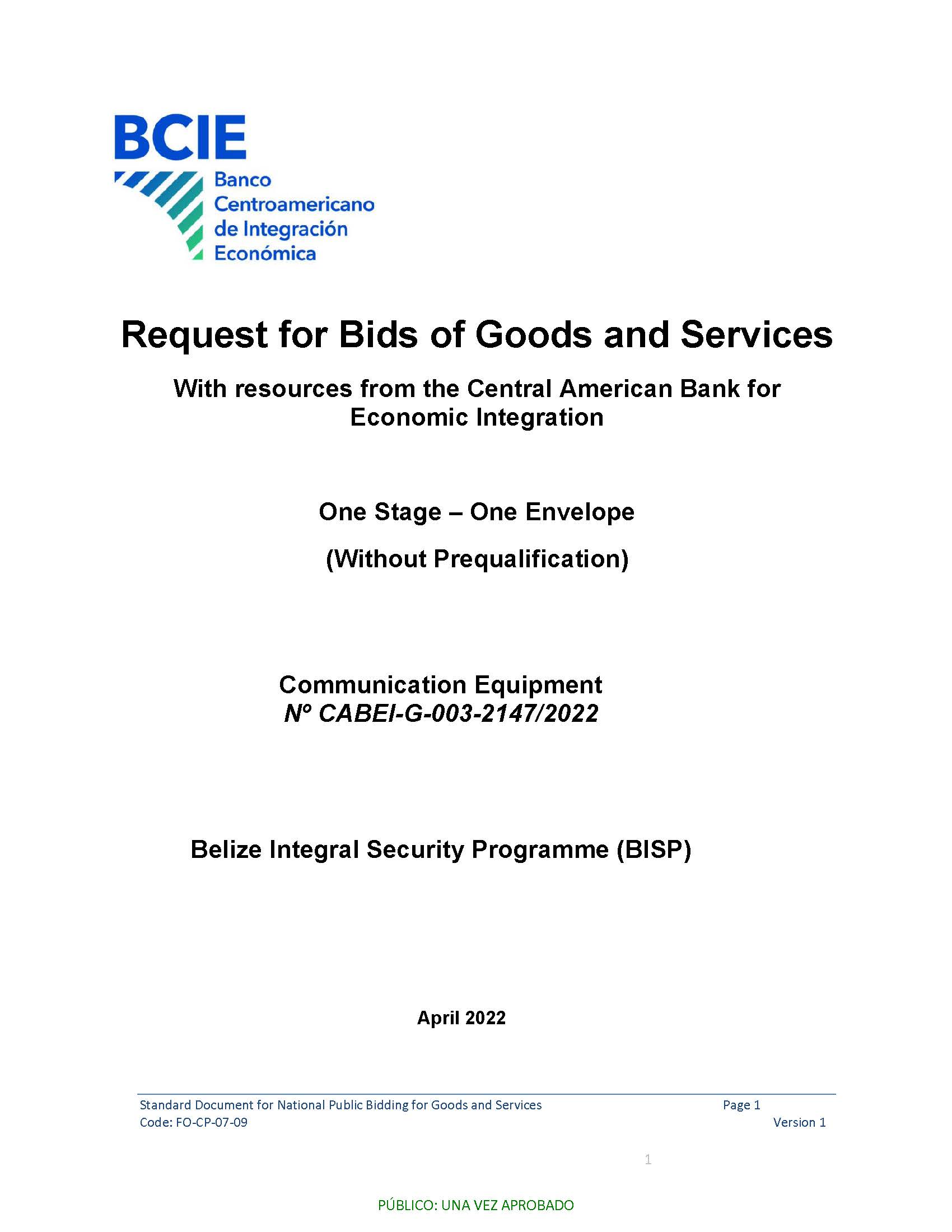 BCIE
Banco Centroamericano de Integración Económica

Request for Bids of Goods and Services

With resources from the Central American Bank for Economic Integration

One Stage – One Envelope

(Without Prequalification)

Communication Equipment
Nº CABEI-G-003-2147/2022

Belize Integral Security Programme (BISP)

April 2022

Standard Document for National Public Bidding for Goods and Services
Page 1
Code: FO-CP-07-09
Version 1

1

PÚBLICO: UNA VEZ APROBADO